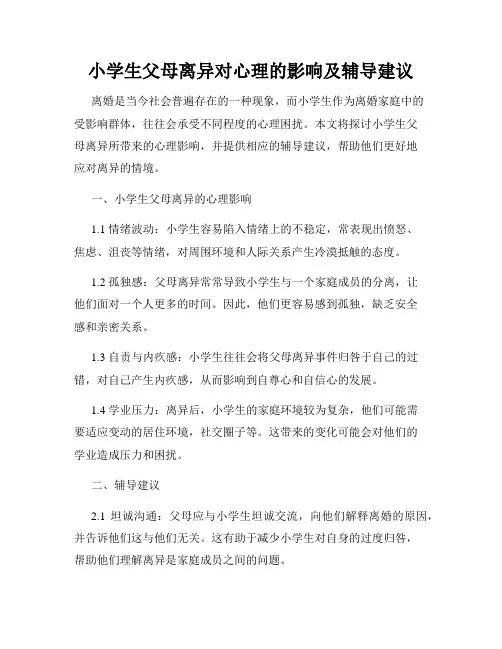 小学生父母离异对心理的影响及辅导建议

离婚是当今社会普遍存在的一种现象，而小学生作为离婚家庭中的受影响群体，往往会承受不同程度的心理困扰。本文将探讨小学生父母离异所带来的心理影响，并提供相应的辅导建议，帮助他们更好地应对离异的情境。

一、小学生父母离异的心理影响

1.1 情绪波动：小学生容易陷入情绪上的不稳定，常表现出愤怒、焦虑、沮丧等情绪，对周围环境和人际关系产生冷漠抵触的态度。

1.2 孤独感：父母离异常常导致小学生与一个家庭成员的分离，让他们面对一个人更多的时间。因此，他们更容易感到孤独，缺乏安全感和亲密关系。

1.3 自责与内疚感：小学生往往会将父母离异事件归咎于自己的过错，对自己产生内疚感，从而影响到自尊心和自信心的发展。

1.4 学业压力：离异后，小学生的家庭环境较为复杂，他们可能需要适应变动的居住环境，社交圈子等。这带来的变化可能会对他们的学业造成压力和困扰。

二、辅导建议

2.1 坦诚沟通：父母应与小学生坦诚交流，向他们解释离婚的原因，并告诉他们这与他们无关。这有助于减少小学生对自身的过度归咎，帮助他们理解离异是家庭成员之间的问题。